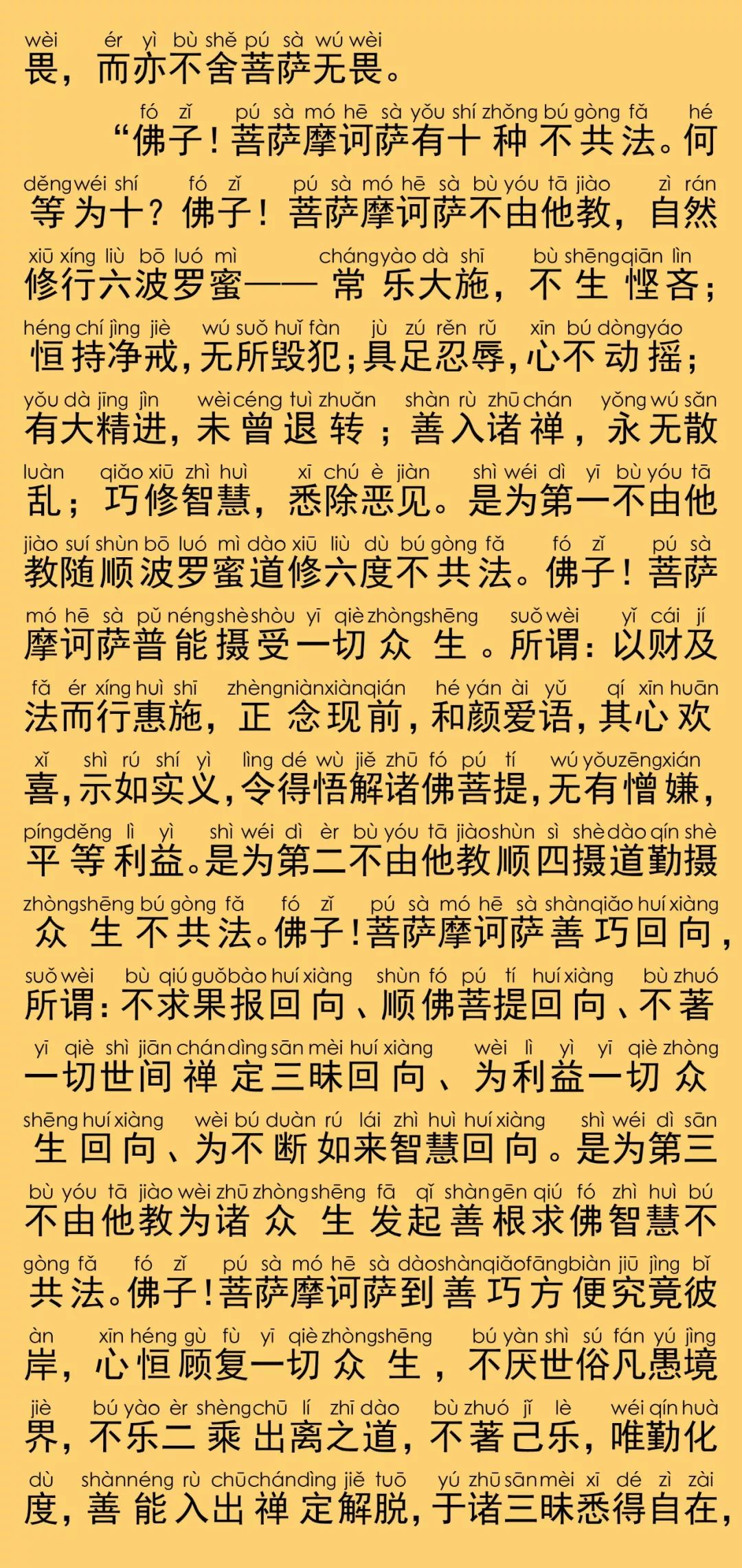 wèi ér yì bù shě pú sà wú wèi
畏，而亦不舍菩萨无畏。

fó zǐ pú sà mó hē sà yǒu shí zhǒng bú gòng fǎ hé
“佛子！菩萨摩诃萨有十种不共法。何

děng wéi shí fó zǐ pú sà mó hē sà bù yóu tā jiào zì rán
等为十？佛子！菩萨摩诃萨不由他教，自然

xiū xíng liù bō luó mì cháng yào dà shī bù shēng qiān lìn
修行六波罗蜜——常乐大施，不生悭吝；

héng chí jìng jiè wú suǒ huǐ fàn jù zú rěn rǔ xīn bú dòng yáo
恒持净戒，无所毁犯；具足忍辱，心不动摇；

yǒu dà jīng jìn wèi céng tuì zhuǎn shàn rù zhū chán yǒng wú sǎn
有大精进，未曾退转；善入诸禅，永无散

luàn qiǎo xiū zhì huì xī chú è jiàn shì wéi dì yī bù yóu tā
乱；巧修智慧，悉除恶见。是为第一不由他

jiào suí shùn bō luó mì dào xiū liù dù bú gòng fǎ fó zǐ pú sà
教随顺波罗蜜道修六度不共法。佛子！菩萨

mó hē sà pǔ néng shè shòu yī qiè zhòng shēng suǒ wèi yǐ cái jí
摩诃萨普能摄受一切众生。所谓：以财及

fǎ ér xíng huì shī zhèng niàn xiàn qián hé yán ài yǔ qí xīn huān
法而行惠施，正念现前，和颜爱语，其心欢

xǐ shì rú shí yì lìng dé wù jiě zhū fó pú tí wú yǒu zēng xián
喜，示如实义，令得悟解诸佛菩提，无有憎嫌，

píng děng lì yì shì wéi dì èr bù yóu tā jiào shùn sì shè dào qín shè
平等利益。是为第二不由他教顺四摄道勤摄

zhòng shēng bú gòng fǎ fó zǐ pú sà mó hē sà shàn qiǎo huí xiàng
众生不共法。佛子！菩萨摩诃萨善巧回向，

suǒ wèi bù qiú guǒ bào huí xiàng shùn fó pú tí huí xiàng bù zhuó
所谓：不求果报回向、顺佛菩提回向、不著

yī qiè shì jiān chán dìng sān mèi huí xiàng wèi lì yì yī qiè zhòng
一切世间禅定三昧回向、为利益一切众

shēng huí xiàng wèi bú duàn rú lái zhì huì huí xiàng shì wéi dì sān
生回向、为不断如来智慧回向。是为第三

bù yóu tā jiào wèi zhū zhòng shēng fā qǐ shàn gēn qiú fó zhì huì bú
不由他教为诸众生发起善根求佛智慧不

gòng fǎ fó zǐ pú sà mó hē sà dào shàn qiǎo fāng biàn jiū jìng bǐ
共法。佛子！菩萨摩诃萨到善巧方便究竟彼

àn xīn héng gù fù yī qiè zhòng shēng bú yàn shì sú fán yú jìng
岸，心恒顾复一切众生，不厌世俗凡愚境

jiè bú yào èr shèng chū lí zhī dào bù zhuó jǐ lè wéi qín huà
界，不乐二乘出离之道，不著己乐，唯勤化

dù shàn néng rù chū chán dìng jiě tuō yú zhū sān mèi xī dé zì zài
度，善能入出禅定解脱，于诸三昧悉得自在，